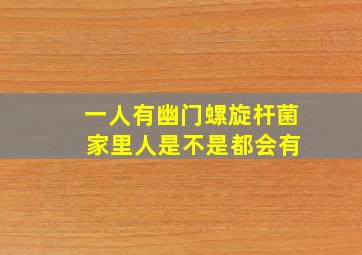 一人有幽门螺旋杆菌
家里人是不是都会有